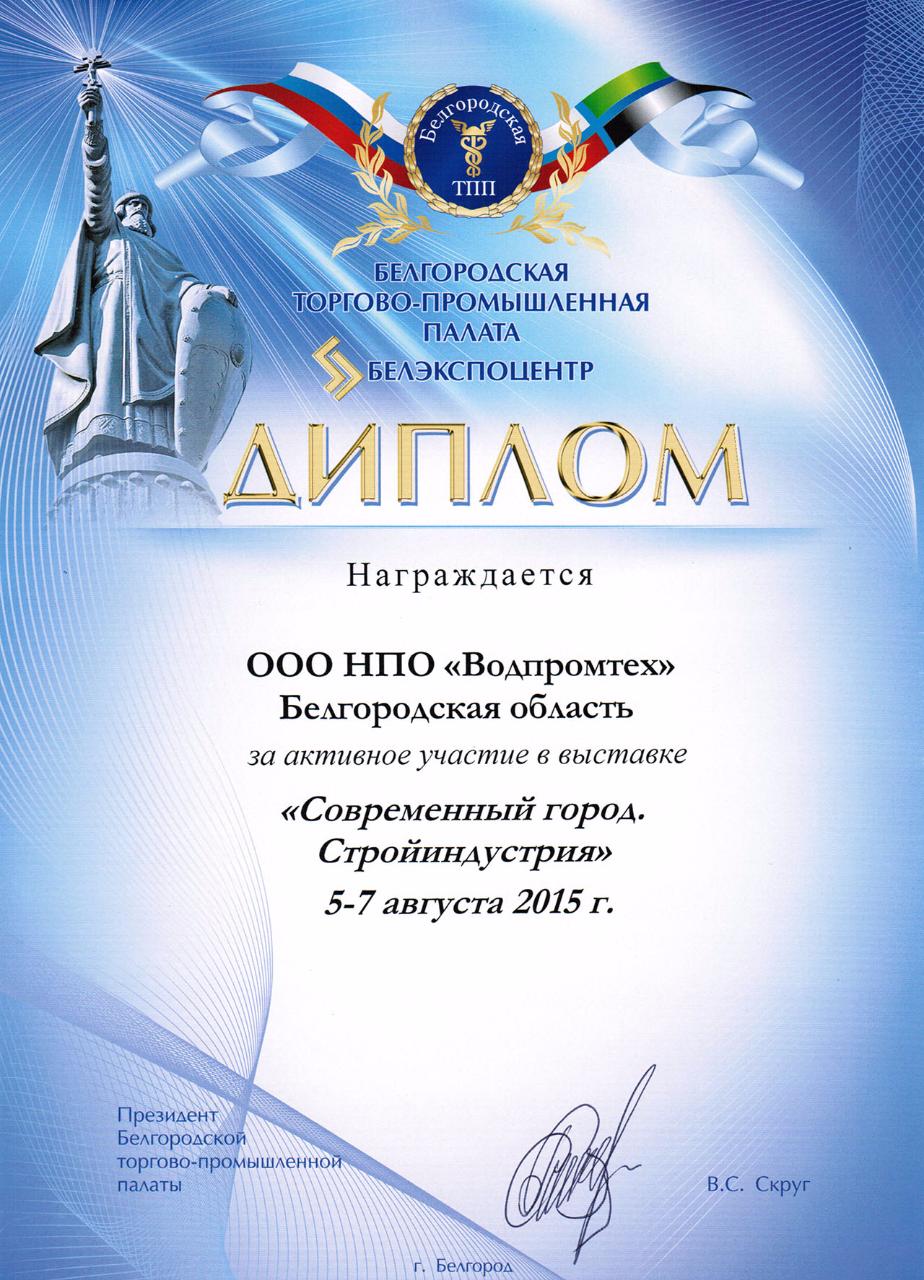 Белгородская
ТПП

БЕЛГОРОДСКАЯ ТОРГОВО-ПРОМЫШЛЕННАЯ ПАЛАТА

БЕЛЭКСПОЦЕНТР

ДИПЛОМ

Награждается

ООО НПО «Водпромтех»
Белгородская область

за активное участие в выставке

«Современный город.
Стройиндустрия»
5-7 августа 2015 г.

Президент
Белгородской
торгово-промышленной
палаты

В.С. Скруг

г. Белгород